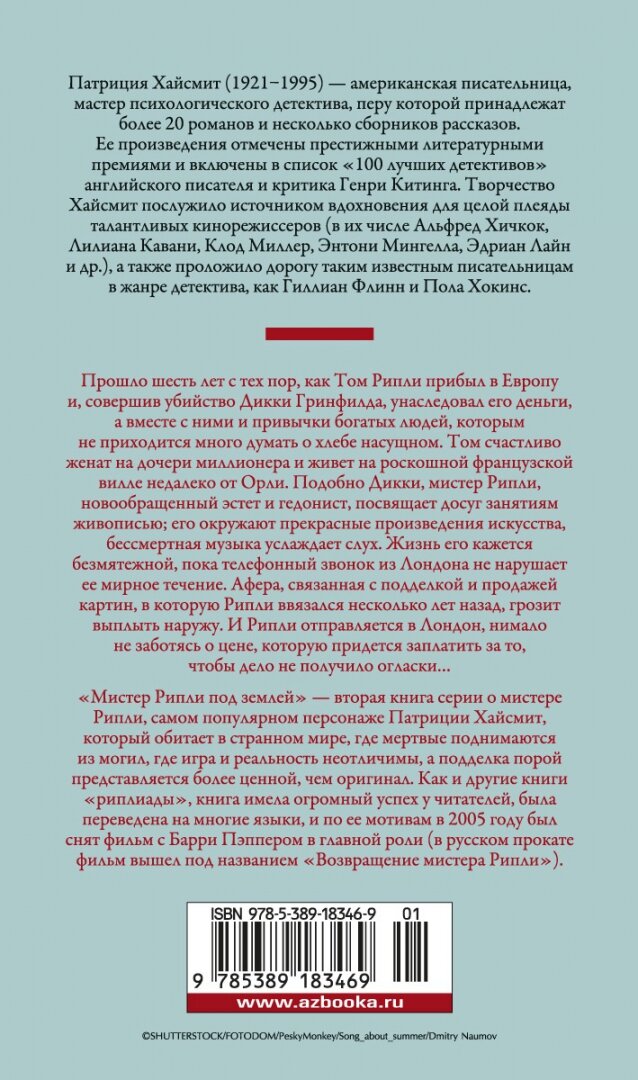 Патриция Хайсмит (1921–1995) — американская писательница, мастер психологического детектива, перу которой принадлежат более 20 романов и несколько сборников рассказов. Ее произведения отмечены престижными литературными премиями и включены в список «100 лучших детективов» английского писателя и критика Генри Китинга. Творчество Хайсмит послужило источником вдохновения для целой плеяды талантливых кинорежиссеров (в их числе Альфред Хичкок, Лилиана Кавани, Клод Миллер, Энтони Мингелла, Эдриан Лайн и др.), а также проложило дорогу таким известным писательницам в жанре детектива, как Гиллиан Флинн и Пола Хокинс.

Прошло шесть лет с тех пор, как Том Рипли прибыл в Европу и, совершив убийство Дикки Гринфилда, унаследовал его деньги, а вместе с ними и привычки богатых людей, которым не приходится много думать о хлебе насущном. Том счастливо женат на дочери миллионера и живет на роскошной французской вилле недалеко от Орли. Подобно Дикки, мистер Рипли, новообращенный эстет и гедонист, посвящает досуг занятиям живописью; его окружают прекрасные произведения искусства, бессмертная музыка услаждает слух. Жизнь его кажется безмятежной, пока телефонный звонок из Лондона не нарушает ее мирное течение. Афера, связанная с подделкой и продажей картин, в которую Рипли ввязался несколько лет назад, грозит выплыть наружу. И Рипли отправляется в Лондон, нимало не заботясь о цене, которую придется заплатить за то, чтобы дело не получило огласки...

«Мистер Рипли под землей» — вторая книга серии о мистере Рипли, самом популярном персонаже Патриции Хайсмит, который обитает в странном мире, где мертвые поднимаются из могил, где игра и реальность неотличимы, а подделка порой представляется более ценной, чем оригинал. Как и другие книги «риплиады», книга имела огромный успех у читателей, была переведена на многие языки, и по ее мотивам в 2005 году был снят фильм с Барри Пэппером в главной роли (в русском прокате фильм вышел под названием «Возвращение мистера Рипли»).

ISBN 978-5-389-18346-9 01

9 785389 183469

www.azbooka.ru

©SHUTTERSTOCK/FOTODOM/PeskyMonkey/Song_about_summer/Dmitry Naumov